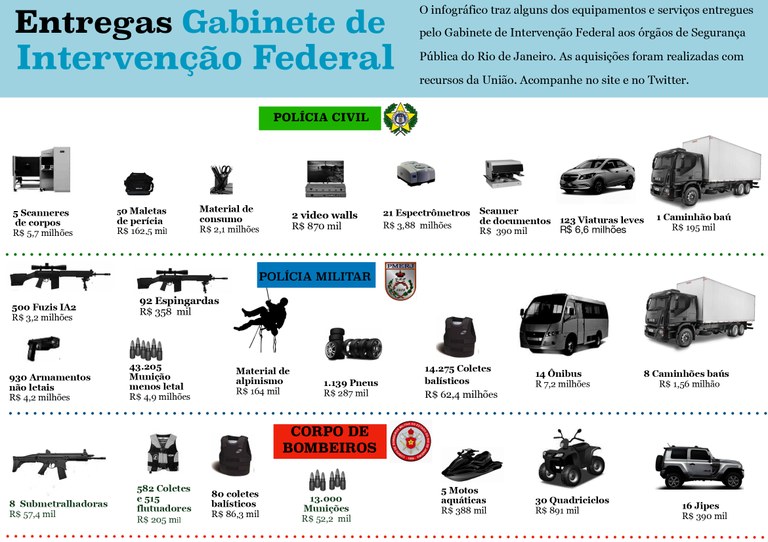 Entregas Gabinete de Intervenção Federal

O infográfico traz alguns dos equipamentos e serviços entregues pelo Gabinete de Intervenção Federal aos órgãos de Segurança Pública do Rio de Janeiro. As aquisições foram realizadas com recursos da União. Acompanhe no site e no Twitter.

POLÍCIA CIVIL

5 Scanneres de corpos
R$ 5,7 milhões

50 Maletas de perícia
R$ 162,5 mil

Material de consumo
R$ 2,1 milhões

2 video walls
R$ 870 mil

21 Espectrômetros
R$ 3,88 milhões

Scanner de documentos
R$ 390 mil

123 Viaturas leves
R$ 6,6 milhões

1 Caminhão baú
R$ 195 mil

POLÍCIA MILITAR

PMERJ

500 Fuzis IA2
R$ 3,2 milhões

92 Espingardas
R$ 358 mil

930 Armamentos não letais
R$ 4,2 milhões

43.205 Munição menos letal
R$ 4,9 milhões

Material de alpinismo
R$ 164 mil

1.139 Pneus
R$ 287 mil

14.275 Coletes balísticos
R$ 62,4 milhões

14 Ônibus
R 7,2 milhões

8 Caminhões baús
R$ 1,56 milhão

CORPO DE BOMBEIROS

8 Submetralhadoras
R$ 57,4 mil

582 Coletes e 515 flutuadores
R$ 205 mil

80 coletes balísticos
R$ 86,3 mil

13.000 Munições
R$ 52,2 mil

5 Motos aquáticas
R$ 388 mil

30 Quadriciclos
R$ 891 mil

16 Jipes
R$ 390 mil